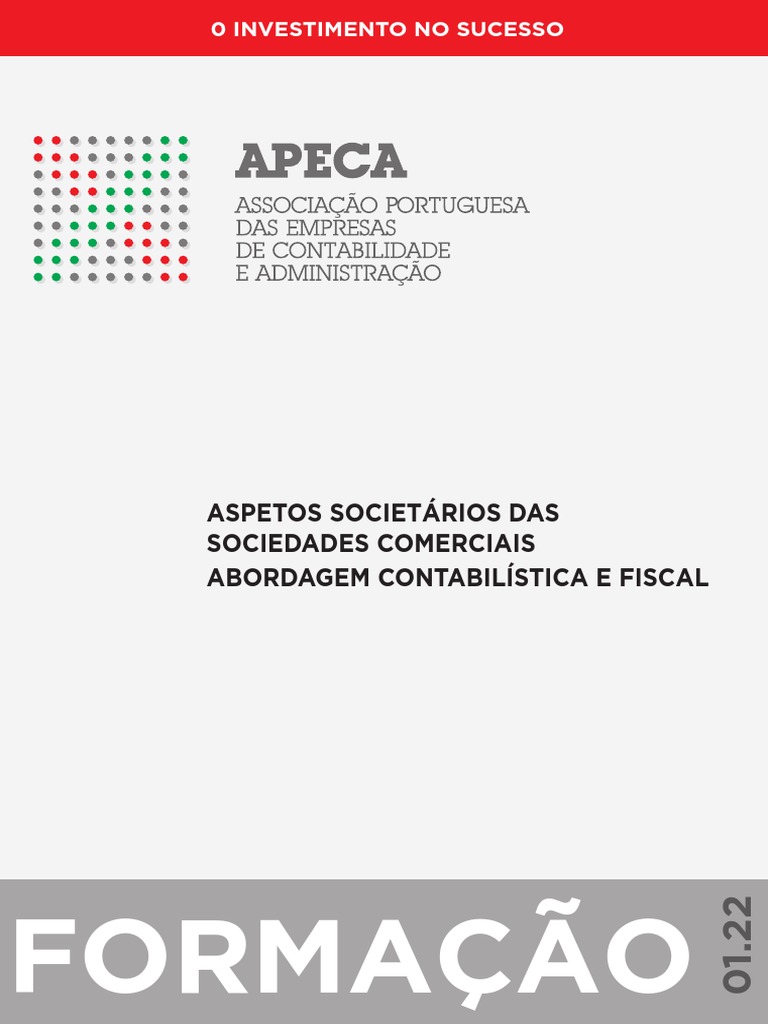 O INVESTIMENTO NO SUCESSO

APECA
ASSOCIAÇÃO PORTUGUESA DAS EMPRESAS DE CONTABILIDADE E ADMINISTRAÇÃO

ASPETOS SOCIETÁRIOS DAS SOCIEDADES COMERCIAIS
ABORDAGEM CONTABILÍSTICA E FISCAL

FORMAÇÃO
01.22